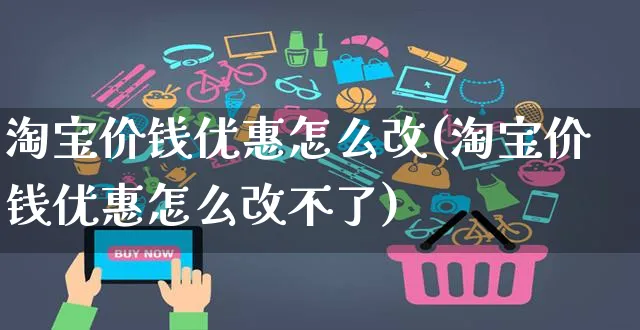 淘宝价钱优惠怎么改(淘宝价钱优惠怎么改不了)

BUY NOW